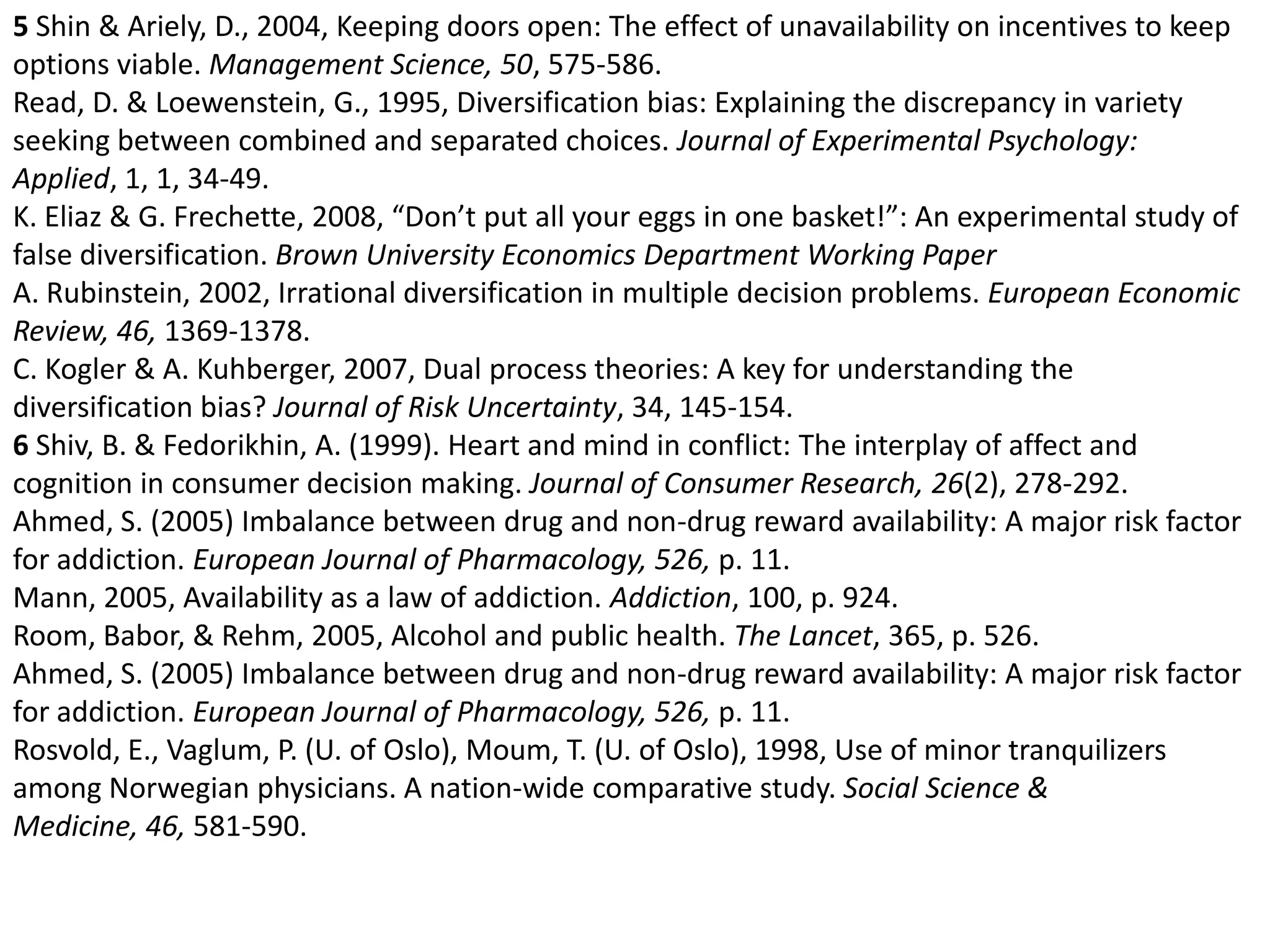 5 Shin & Ariely, D., 2004, Keeping doors open: The effect of unavailability on incentives to keep options viable. Management Science, 50, 575-586.
Read, D. & Loewenstein, G., 1995, Diversification bias: Explaining the discrepancy in variety seeking between combined and separated choices. Journal of Experimental Psychology: Applied, 1, 1, 34-49.
K. Eliaz & G. Frechette, 2008, “Don’t put all your eggs in one basket!”: An experimental study of false diversification. Brown University Economics Department Working Paper
A. Rubinstein, 2002, Irrational diversification in multiple decision problems. European Economic Review, 46, 1369-1378.
C. Kogler & A. Kuhberger, 2007, Dual process theories: A key for understanding the diversification bias? Journal of Risk Uncertainty, 34, 145-154.
6 Shiv, B. & Fedorikhin, A. (1999). Heart and mind in conflict: The interplay of affect and cognition in consumer decision making. Journal of Consumer Research, 26(2), 278-292.
Ahmed, S. (2005) Imbalance between drug and non-drug reward availability: A major risk factor for addiction. European Journal of Pharmacology, 526, p. 11.
Mann, 2005, Availability as a law of addiction. Addiction, 100, p. 924.
Room, Babor, & Rehm, 2005, Alcohol and public health. The Lancet, 365, p. 526.
Ahmed, S. (2005) Imbalance between drug and non-drug reward availability: A major risk factor for addiction. European Journal of Pharmacology, 526, p. 11.
Rosvold, E., Vaglum, P. (U. of Oslo), Moum, T. (U. of Oslo), 1998, Use of minor tranquilizers among Norwegian physicians. A nation-wide comparative study. Social Science & Medicine, 46, 581-590.